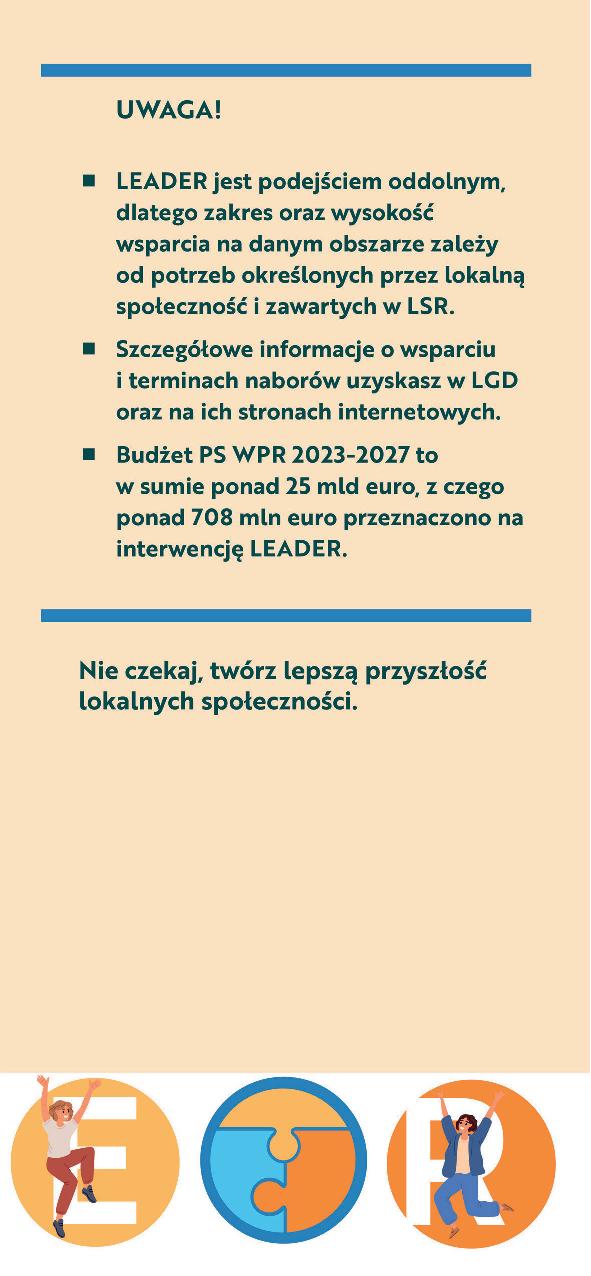 UWAGA!

■ LEADER jest podejściem oddolnym, dlatego zakres oraz wysokość wsparcia na danym obszarze zależy od potrzeb określonych przez lokalną społeczność i zawartych w LSR.

■ Szczegółowe informacje o wsparciu i terminach naborów uzyskasz w LGD oraz na ich stronach internetowych.

■ Budżet PS WPR 2023-2027 to w sumie ponad 25 mld euro, z czego ponad 708 mln euro przeznaczono na interwencję LEADER.

Nie czekaj, twórz lepszą przyszłość lokalnych społeczności.

E R